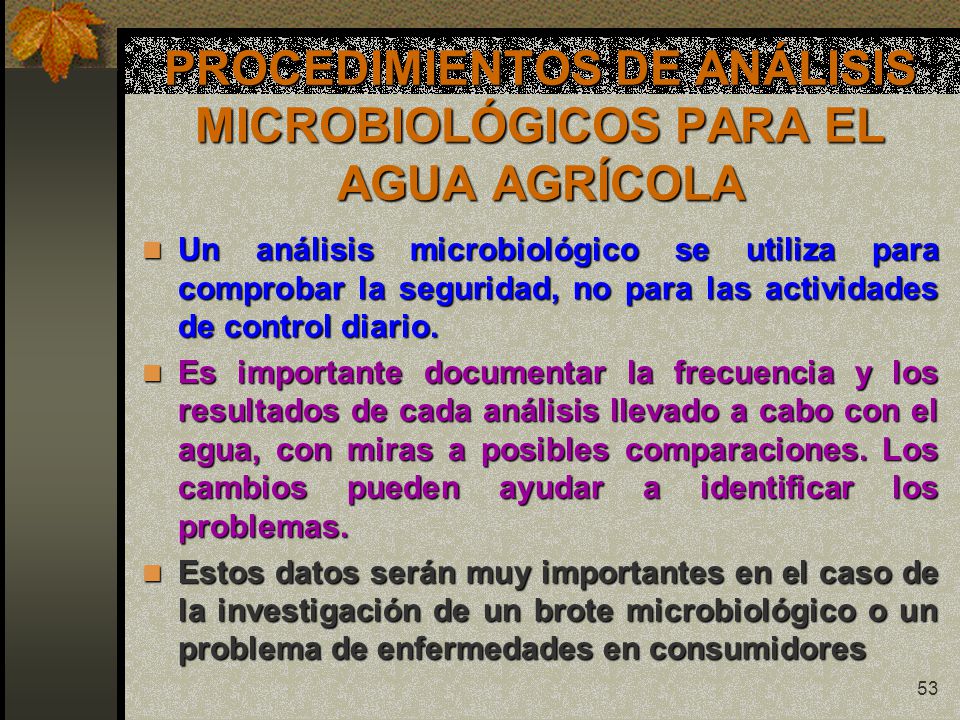 PROCEDIMIENTOS DE ANÁLISIS MICROBIOLÓGICOS PARA EL AGUA AGRÍCOLA

Un análisis microbiológico se utiliza para comprobar la seguridad, no para las actividades de control diario.

Es importante documentar la frecuencia y los resultados de cada análisis llevado a cabo con el agua, con miras a posibles comparaciones. Los cambios pueden ayudar a identificar los problemas.

Estos datos serán muy importantes en el caso de la investigación de un brote microbiológico o un problema de enfermedades en consumidores

53